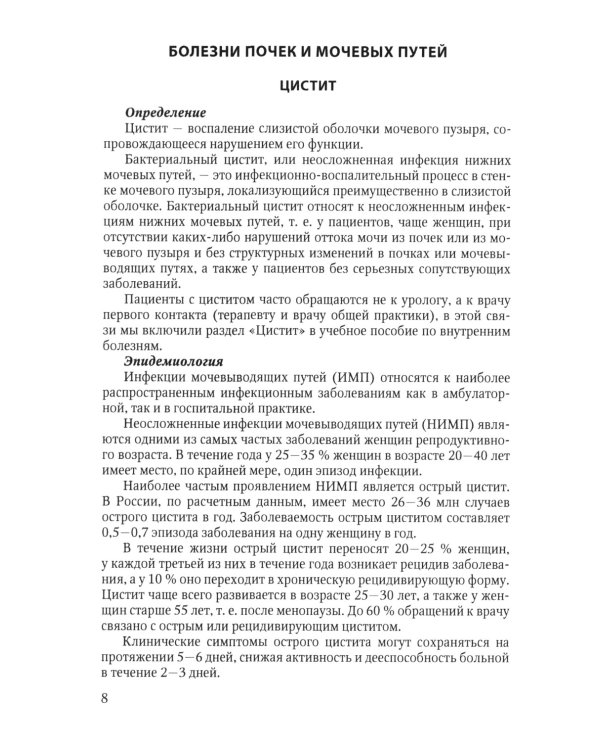 БОЛЕЗНИ ПОЧЕК И МОЧЕВЫХ ПУТЕЙ

ЦИСТИТ

Определение

Цистит — воспаление слизистой оболочки мочевого пузыря, сопровождающееся нарушением его функции.

Бактериальный цистит, или неосложненная инфекция нижних мочевых путей, — это инфекционно-воспалительный процесс в стенке мочевого пузыря, локализующийся преимущественно в слизистой оболочке. Бактериальный цистит относят к неосложненным инфекциям нижних мочевых путей, т. е. у пациентов, чаще женщин, при отсутствии каких-либо нарушений оттока мочи из почек или из мочевого пузыря и без структурных изменений в почках или мочевыводящих путях, а также у пациентов без серьезных сопутствующих заболеваний.

Пациенты с циститом часто обращаются не к урологу, а к врачу первого контакта (терапевту и врачу общей практики), в этой связи мы включили раздел «Цистит» в учебное пособие по внутренним болезням.

Эпидемиология

Инфекции мочевыводящих путей (ИМП) относятся к наиболее распространенным инфекционным заболеваниям как в амбулаторной, так и в госпитальной практике.

Неосложненные инфекции мочевыводящих путей (НИМП) являются одними из самых частых заболеваний женщин репродуктивного возраста. В течение года у 25—35 % женщин в возрасте 20—40 лет имеет место, по крайней мере, один эпизод инфекции.

Наиболее частым проявлением НИМП является острый цистит. В России, по расчетным данным, имеет место 26—36 млн случаев острого цистита в год. Заболеваемость острым циститом составляет 0,5—0,7 эпизода заболевания на одну женщину в год.

В течение жизни острый цистит переносят 20—25 % женщин, у каждой третьей из них в течение года возникает рецидив заболевания, а у 10 % оно переходит в хроническую рецидивирующую форму. Цистит чаще всего развивается в возрасте 25—30 лет, а также у женщин старше 55 лет, т. е. после менопаузы. До 60 % обращений к врачу связано с острым или рецидивирующим циститом.

Клинические симптомы острого цистита могут сохраняться на протяжении 5—6 дней, снижая активность и дееспособность больной в течение 2—3 дней.

8